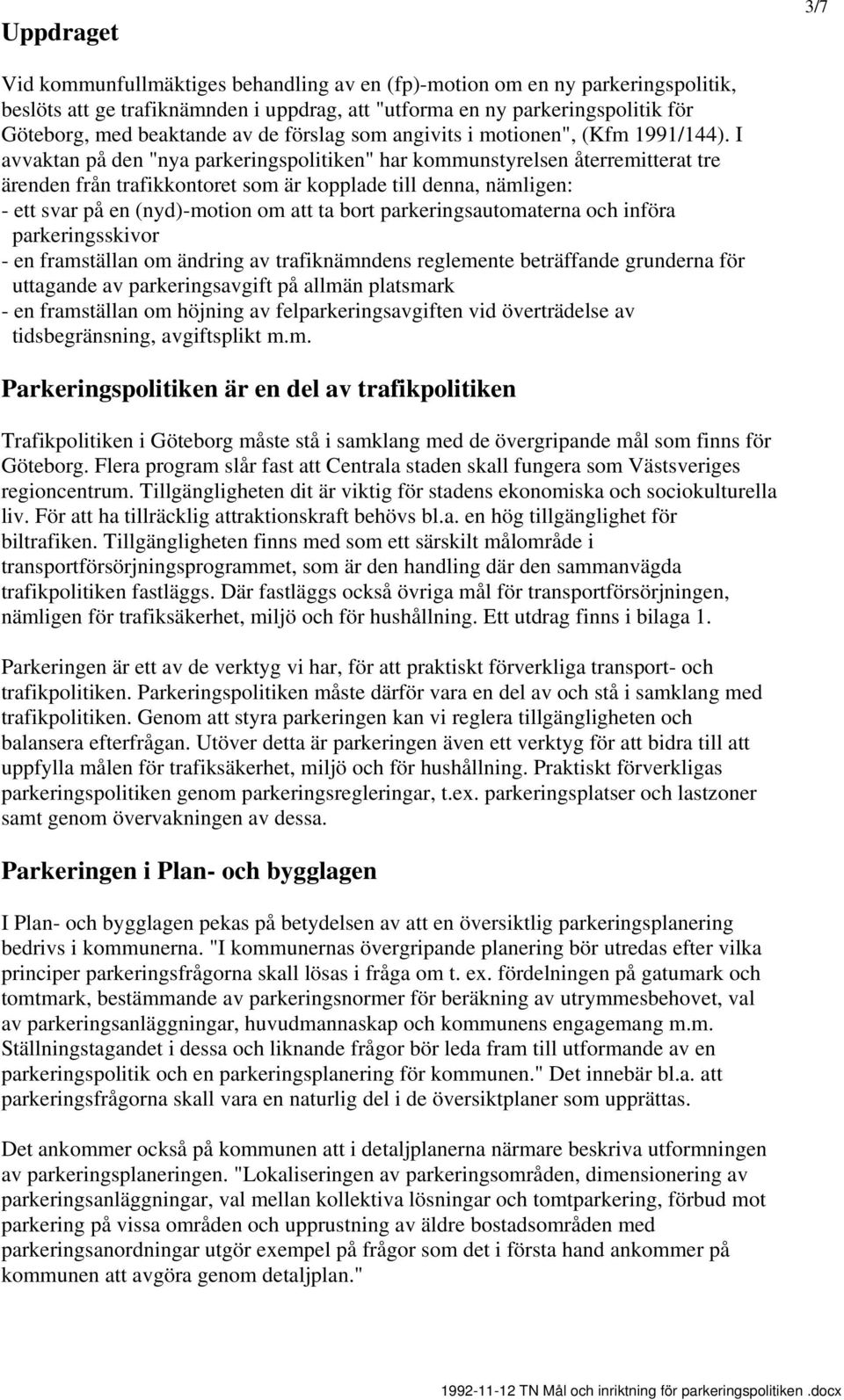 3/7

Uppdraget

Vid kommunfullmäktiges behandling av en (fp)-motion om en ny parkeringspolitik, beslöts att ge trafiknämnden i uppdrag, att "utforma en ny parkeringspolitik för Göteborg, med beaktande av de förslag som angivits i motionen", (Kfm 1991/144). I avvaktan på den "nya parkeringspolitiken" har kommunstyrelsen återremitterat tre ärenden från trafikkontoret som är kopplade till denna, nämligen:
- ett svar på en (nyd)-motion om att ta bort parkeringsautomaterna och införa parkeringsskivor
- en framställan om ändring av trafiknämndens reglemente beträffande grunderna för uttagande av parkeringsavgift på allmän platsmark
- en framställan om höjning av felparkeringsavgiften vid överträdelse av tidsbegränsning, avgiftsplikt m.m.

Parkeringspolitiken är en del av trafikpolitiken

Trafikpolitiken i Göteborg måste stå i samklang med de övergripande mål som finns för Göteborg. Flera program slår fast att Centrala staden skall fungera som Västsveriges regioncentrum. Tillgängligheten dit är viktig för stadens ekonomiska och sociokulturella liv. För att ha tillräcklig attraktionskraft behövs bl.a. en hög tillgänglighet för biltrafiken. Tillgängligheten finns med som ett särskilt målområde i transportförsörjningsprogrammet, som är den handling där den sammanvägda trafikpolitiken fastläggs. Där fastläggs också övriga mål för transportförsörjningen, nämligen för trafiksäkerhet, miljö och för hushållning. Ett utdrag finns i bilaga 1.

Parkeringen är ett av de verktyg vi har, för att praktiskt förverkliga transport- och trafikpolitiken. Parkeringspolitiken måste därför vara en del av och stå i samklang med trafikpolitiken. Genom att styra parkeringen kan vi reglera tillgängligheten och balansera efterfrågan. Utöver detta är parkeringen även ett verktyg för att bidra till att uppfylla målen för trafiksäkerhet, miljö och för hushållning. Praktiskt förverkligas parkeringspolitiken genom parkeringsregleringar, t.ex. parkeringsplatser och lastzoner samt genom övervakningen av dessa.

Parkeringen i Plan- och bygglagen

I Plan- och bygglagen pekas på betydelsen av att en översiktlig parkeringsplanering bedrivs i kommunerna. "I kommunernas övergripande planering bör utredas efter vilka principer parkeringsfrågorna skall lösas i fråga om t. ex. fördelningen på gatumark och tomtmark, bestämmande av parkeringsnormer för beräkning av utrymmesbehovet, val av parkeringsanläggningar, huvudmannaskap och kommunens engagemang m.m. Ställningstagandet i dessa och liknande frågor bör leda fram till utformande av en parkeringspolitik och en parkeringsplanering för kommunen." Det innebär bl.a. att parkeringsfrågorna skall vara en naturlig del i de översiktplaner som upprättas.

Det ankommer också på kommunen att i detaljplanerna närmare beskriva utformningen av parkeringsplaneringen. "Lokaliseringen av parkeringsområden, dimensionering av parkeringsanläggningar, val mellan kollektiva lösningar och tomtparkering, förbud mot parkering på vissa områden och upprustning av äldre bostadsområden med parkeringsanordningar utgör exempel på frågor som det i första hand ankommer på kommunen att avgöra genom detaljplan."

1992-11-12 TN Mål och inriktning för parkeringspolitiken .docx